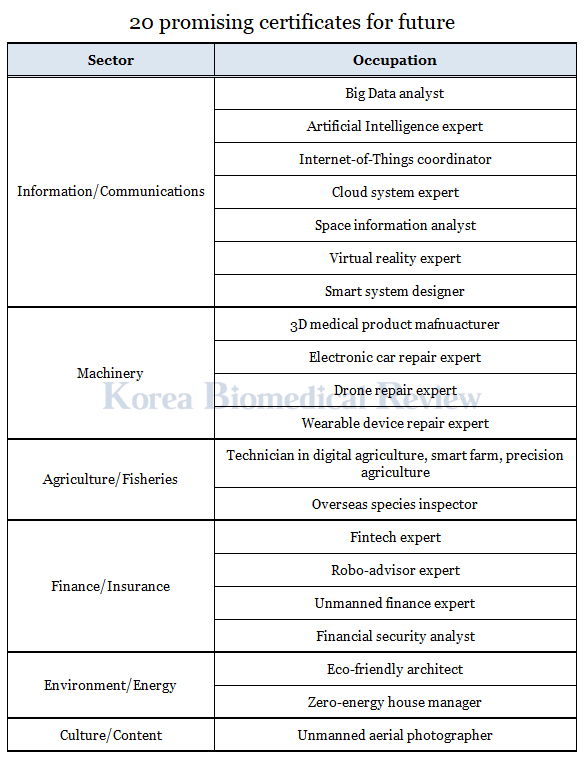 20 promising certificates for future

| Sector | Occupation |
|---|---|
| Information/Communications | Big Data analyst |
| | Artificial Intelligence expert |
| | Internet-of-Things coordinator |
| | Cloud system expert |
| | Space information analyst |
| | Virtual reality expert |
| | Smart system designer |
| Machinery | 3D medical product mafnuacturer |
| | Electronic car repair expert |
| | Drone repair expert |
| | Wearable device repair expert |
| Agriculture/Fisheries | Technician in digital agriculture, smart farm, precision agriculture |
| | Overseas species inspector |
| Finance/Insurance | Fintech expert |
| | Robo-advisor expert |
| | Unmanned finance expert |
| | Financial security analyst |
| Environment/Energy | Eco-friendly architect |
| | Zero-energy house manager |
| Culture/Content | Unmanned aerial photographer |

Korea Biomedical Review